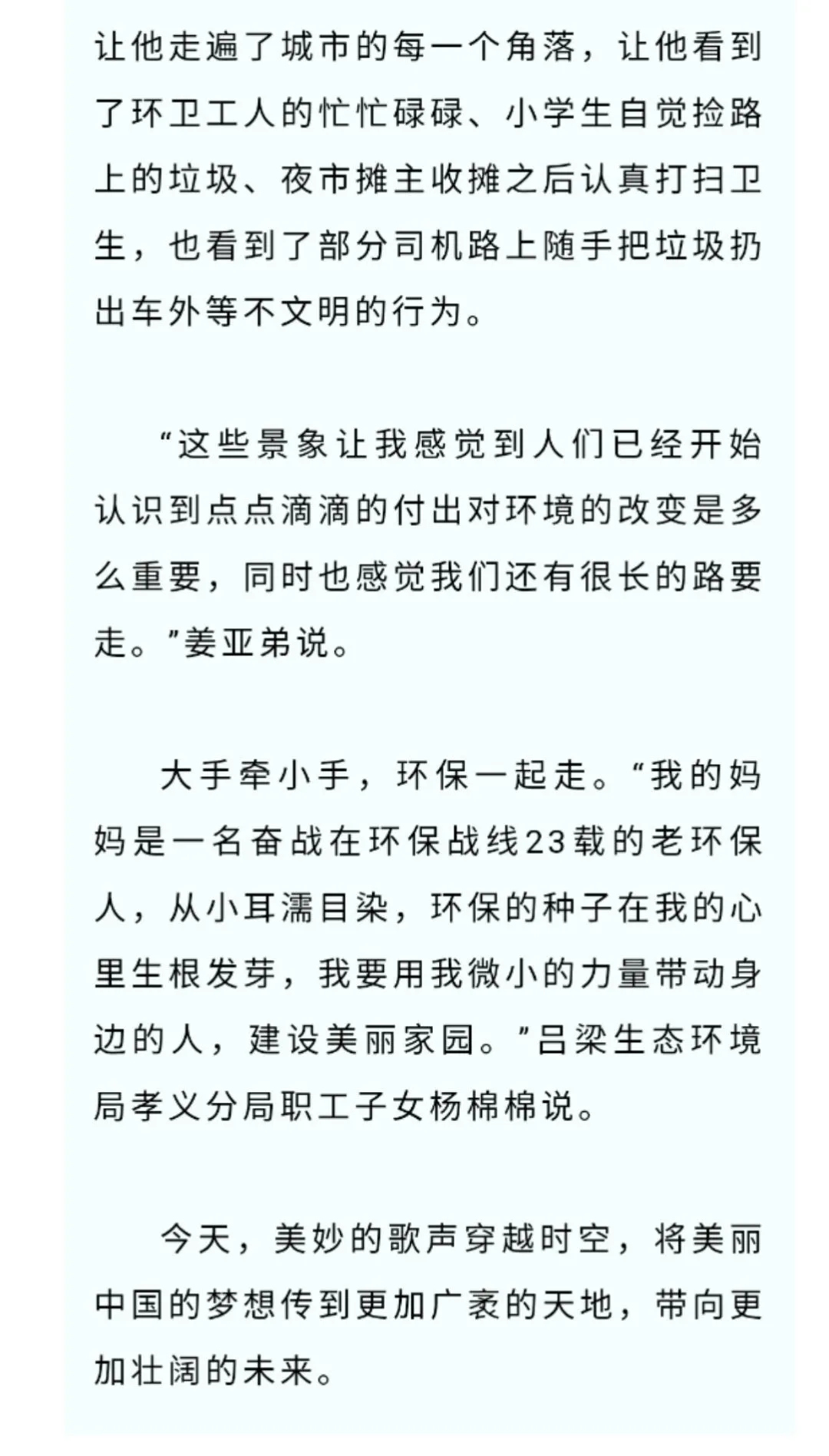 让他走遍了城市的每一个角落，让他看到了环卫工人的忙忙碌碌、小学生自觉捡路上的垃圾、夜市摊主收摊之后认真打扫卫生，也看到了部分司机路上随手把垃圾扔出车外等不文明的行为。

“这些景象让我感觉到人们已经开始认识到点点滴滴的付出对环境的改变是多么重要，同时也感觉我们还有很长的路要走。”姜亚弟说。

大手牵小手，环保一起走。“我的妈妈是一名奋战在环保战线23载的老环保人，从小耳濡目染，环保的种子在我的心里生根发芽，我要用我微小的力量带动身边的人，建设美丽家园。”吕梁生态环境局孝义分局职工子女杨棉棉说。

今天，美妙的歌声穿越时空，将美丽中国的梦想传到更加广袤的天地，带向更加壮阔的未来。